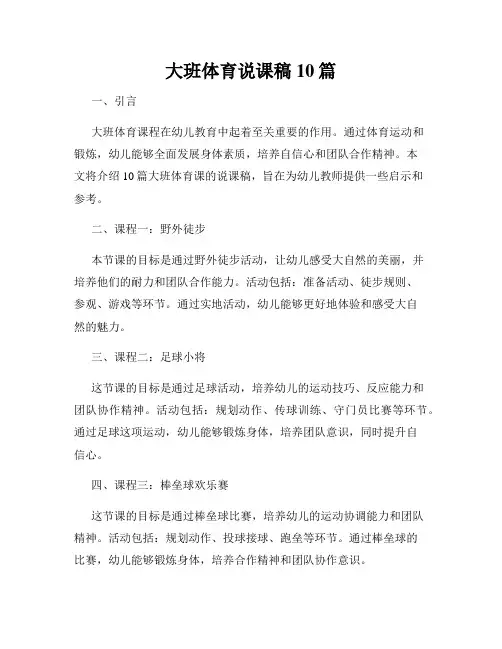 大班体育说课稿10篇

一、引言

大班体育课程在幼儿教育中起着至关重要的作用。通过体育运动和锻炼，幼儿能够全面发展身体素质，培养自信心和团队合作精神。本文将介绍10篇大班体育课的说课稿，旨在为幼儿教师提供一些启示和参考。

二、课程一：野外徒步

本节课的目标是通过野外徒步活动，让幼儿感受大自然的美丽，并培养他们的耐力和团队合作能力。活动包括：准备活动、徒步规则、参观、游戏等环节。通过实地活动，幼儿能够更好地体验和感受大自然的魅力。

三、课程二：足球小将

这节课的目标是通过足球活动，培养幼儿的运动技巧、反应能力和团队协作精神。活动包括：规划动作、传球训练、守门员比赛等环节。通过足球这项运动，幼儿能够锻炼身体，培养团队意识，同时提升自信心。

四、课程三：棒垒球欢乐赛

这节课的目标是通过棒垒球比赛，培养幼儿的运动协调能力和团队精神。活动包括：规划动作、投球接球、跑垒等环节。通过棒垒球的比赛，幼儿能够锻炼身体，培养合作精神和团队协作意识。